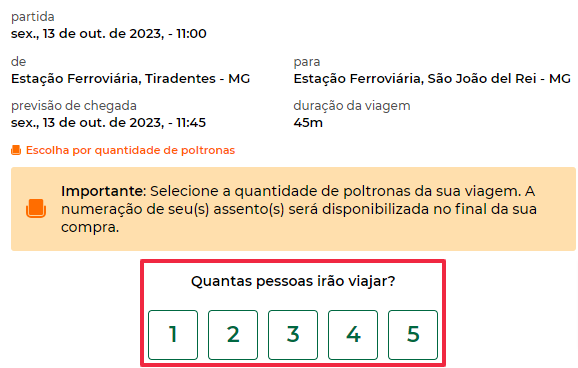 partida
sex., 13 de out. de 2023, - 11:00

de
Estação Ferroviária, Tiradentes - MG

para
Estação Ferroviária, São João del Rei - MG

previsão de chegada
sex., 13 de out. de 2023, - 11:45

duração da viagem
45m

Escolha por quantidade de poltronas

Importante: Selecione a quantidade de poltronas da sua viagem. A numeração de seu(s) assento(s) será disponibilizada no final da sua compra.

Quantas pessoas irão viajar?

1 2 3 4 5